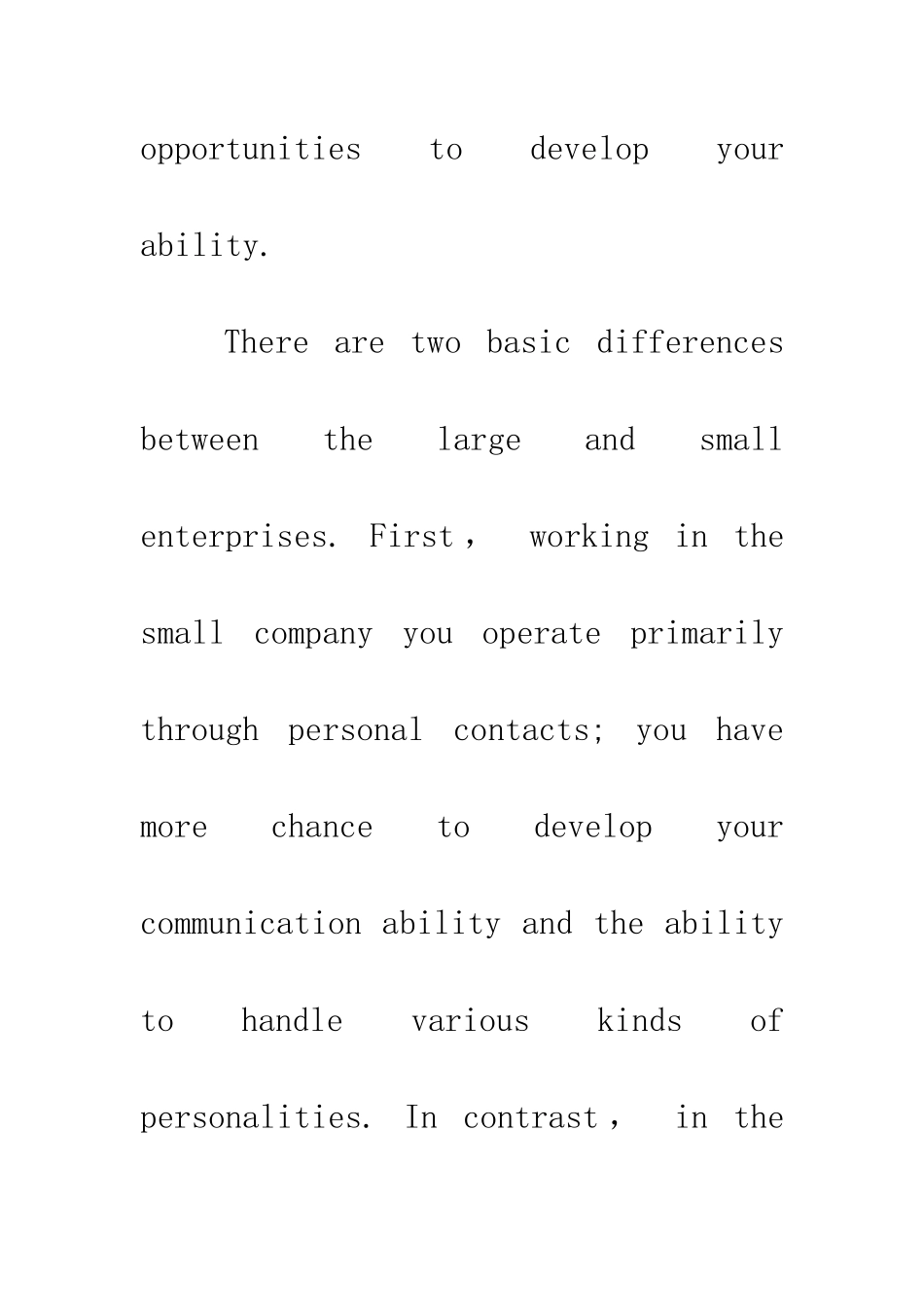 opportunities to develop your ability.

There are two basic differences between the large and small enterprises. First， working in the small company you operate primarily through personal contacts; you have more chance to develop your communication ability and the ability to handle various kinds of personalities. In contrast， in the